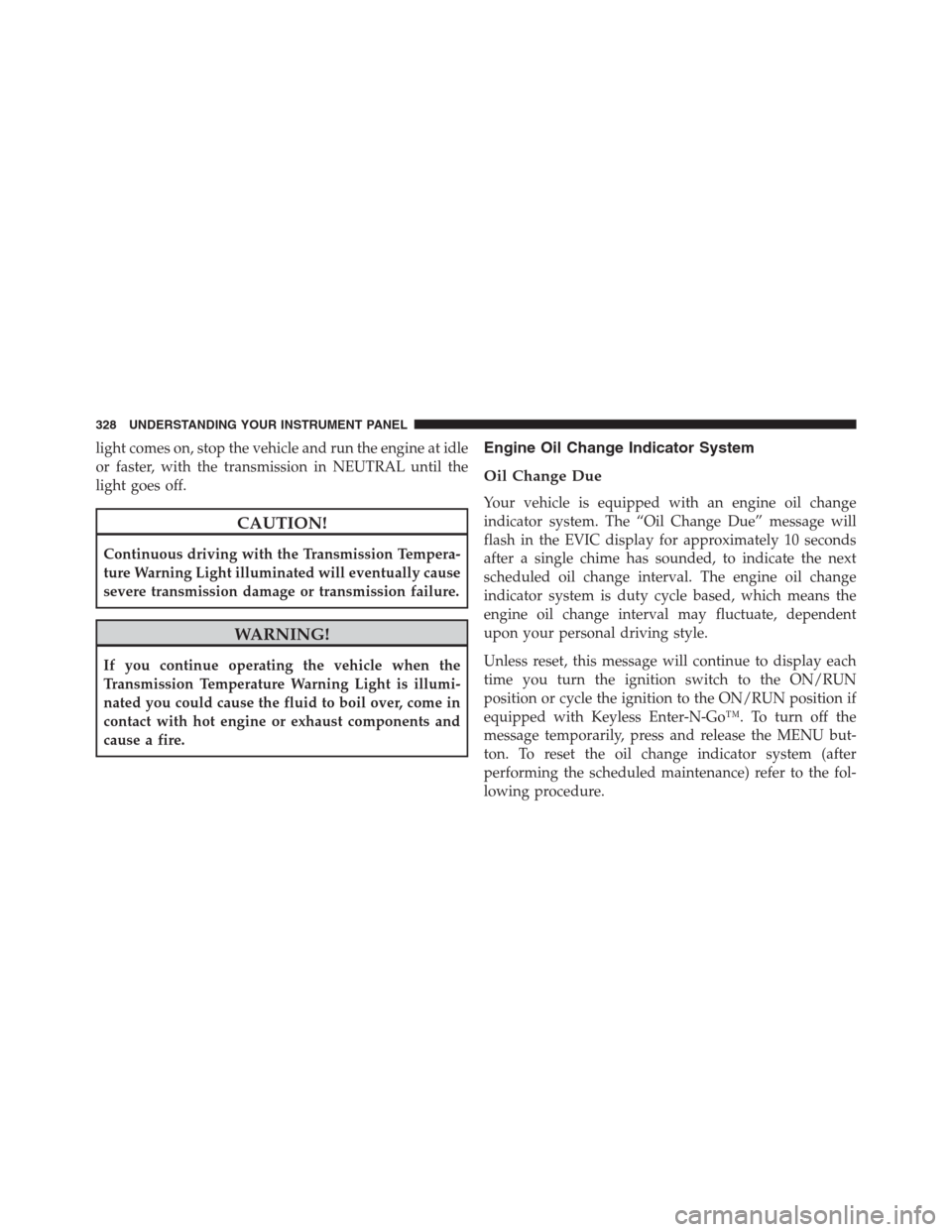 328 UNDERSTANDING YOUR INSTRUMENT PANEL

light comes on, stop the vehicle and run the engine at idle or faster, with the transmission in NEUTRAL until the light goes off.

CAUTION!

Continuous driving with the Transmission Temperature Warning Light illuminated will eventually cause severe transmission damage or transmission failure.

WARNING!

If you continue operating the vehicle when the Transmission Temperature Warning Light is illuminated you could cause the fluid to boil over, come in contact with hot engine or exhaust components and cause a fire.

Engine Oil Change Indicator System

Oil Change Due

Your vehicle is equipped with an engine oil change indicator system. The “Oil Change Due” message will flash in the EVIC display for approximately 10 seconds after a single chime has sounded, to indicate the next scheduled oil change interval. The engine oil change indicator system is duty cycle based, which means the engine oil change interval may fluctuate, dependent upon your personal driving style.

Unless reset, this message will continue to display each time you turn the ignition switch to the ON/RUN position or cycle the ignition to the ON/RUN position if equipped with Keyless Enter-N-Go™. To turn off the message temporarily, press and release the MENU button. To reset the oil change indicator system (after performing the scheduled maintenance) refer to the following procedure.

carmanualsonline.info